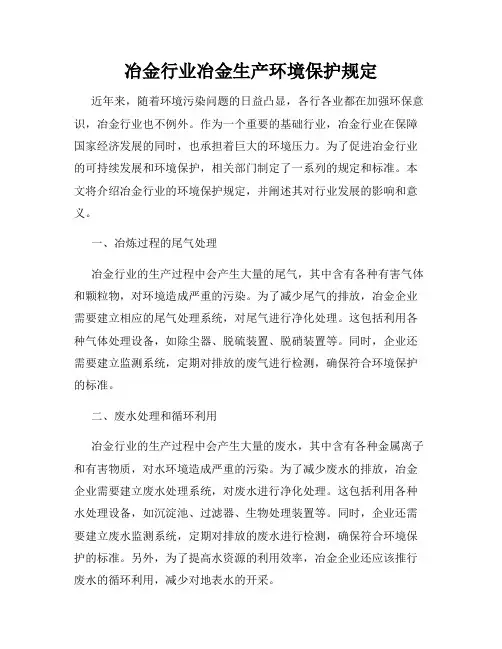 冶金行业冶金生产环境保护规定

近年来，随着环境污染问题的日益凸显，各行各业都在加强环保意识，冶金行业也不例外。作为一个重要的基础行业，冶金行业在保障国家经济发展的同时，也承担着巨大的环境压力。为了促进冶金行业的可持续发展和环境保护，相关部门制定了一系列的规定和标准。本文将介绍冶金行业的环境保护规定，并阐述其对行业发展的影响和意义。

一、冶炼过程的尾气处理

冶金行业的生产过程中会产生大量的尾气，其中含有各种有害气体和颗粒物，对环境造成严重的污染。为了减少尾气的排放，冶金企业需要建立相应的尾气处理系统，对尾气进行净化处理。这包括利用各种气体处理设备，如除尘器、脱硫装置、脱硝装置等。同时，企业还需要建立监测系统，定期对排放的废气进行检测，确保符合环境保护的标准。

二、废水处理和循环利用

冶金行业的生产过程中会产生大量的废水，其中含有各种金属离子和有害物质，对水环境造成严重的污染。为了减少废水的排放，冶金企业需要建立废水处理系统，对废水进行净化处理。这包括利用各种水处理设备，如沉淀池、过滤器、生物处理装置等。同时，企业还需要建立废水监测系统，定期对排放的废水进行检测，确保符合环境保护的标准。另外，为了提高水资源的利用效率，冶金企业还应该推行废水的循环利用，减少对地表水的开采。